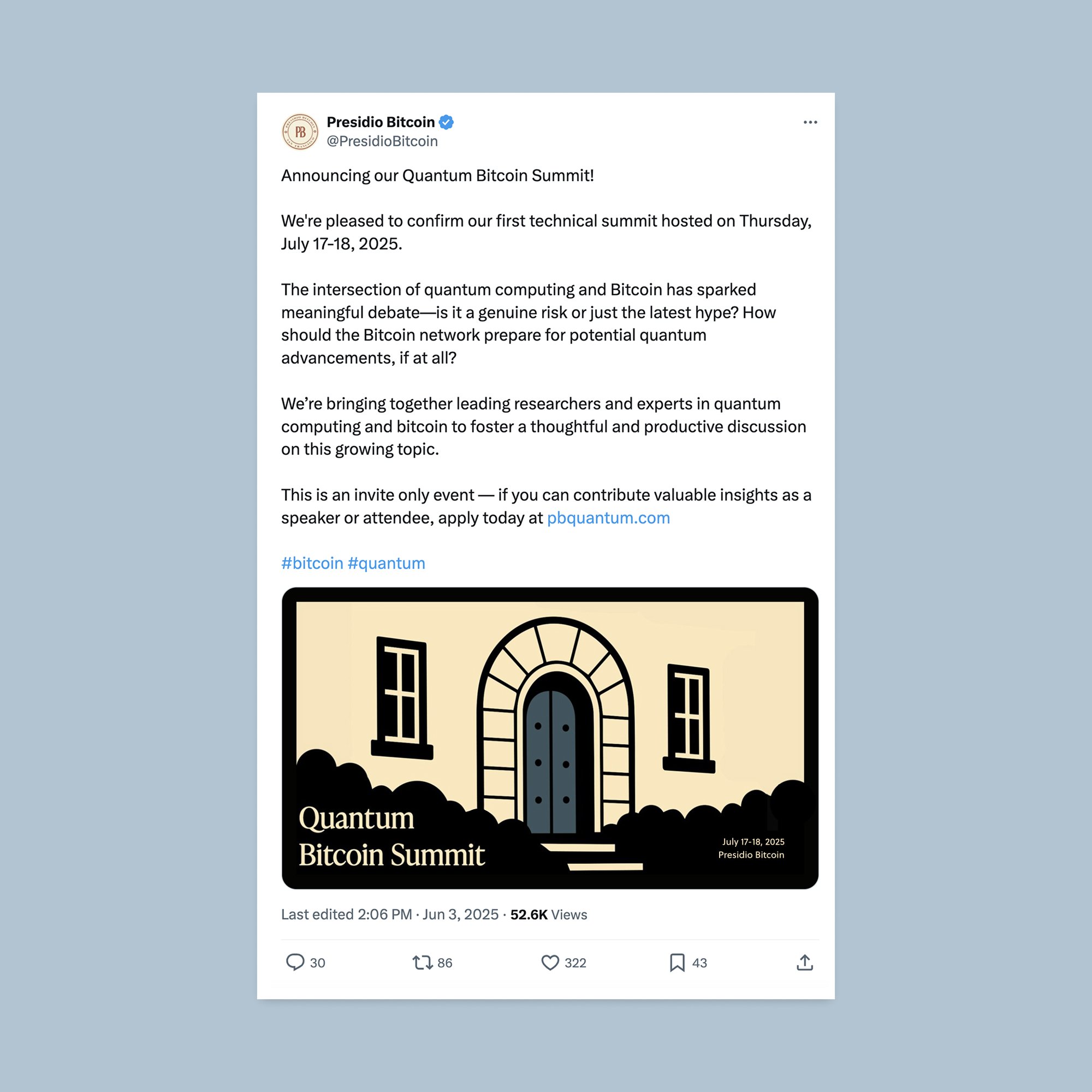 PB

Presidio Bitcoin
@PresidioBitcoin

Announcing our Quantum Bitcoin Summit!

We're pleased to confirm our first technical summit hosted on Thursday, July 17-18, 2025.

The intersection of quantum computing and Bitcoin has sparked meaningful debate—is it a genuine risk or just the latest hype? How should the Bitcoin network prepare for potential quantum advancements, if at all?

We're bringing together leading researchers and experts in quantum computing and bitcoin to foster a thoughtful and productive discussion on this growing topic.

This is an invite only event — if you can contribute valuable insights as a speaker or attendee, apply today at pbquantum.com

#bitcoin #quantum

Quantum Bitcoin Summit

July 17-18, 2025
Presidio Bitcoin

Last edited 2:06 PM · Jun 3, 2025 · 52.6K Views

30 86 322 43